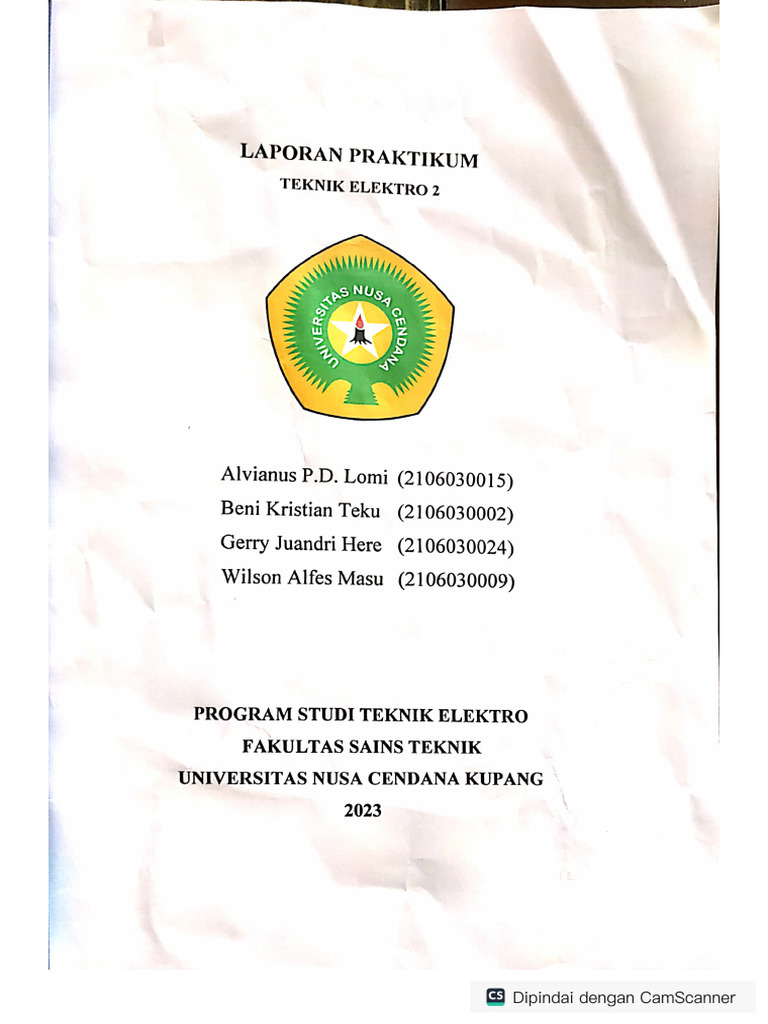 LAPORAN PRAKTIKUM

TEKNIK ELEKTRO 2

UNIVERSITAS NUSA CENDANA

Alvianus P.D. Lomi (2106030015)
Beni Kristian Teku (2106030002)
Gerry Juandri Here (2106030024)
Wilson Alfes Masu (2106030009)

PROGRAM STUDI TEKNIK ELEKTRO
FAKULTAS SAINS TEKNIK
UNIVERSITAS NUSA CENDANA KUPANG
2023

CS Dipindai dengan CamScanner